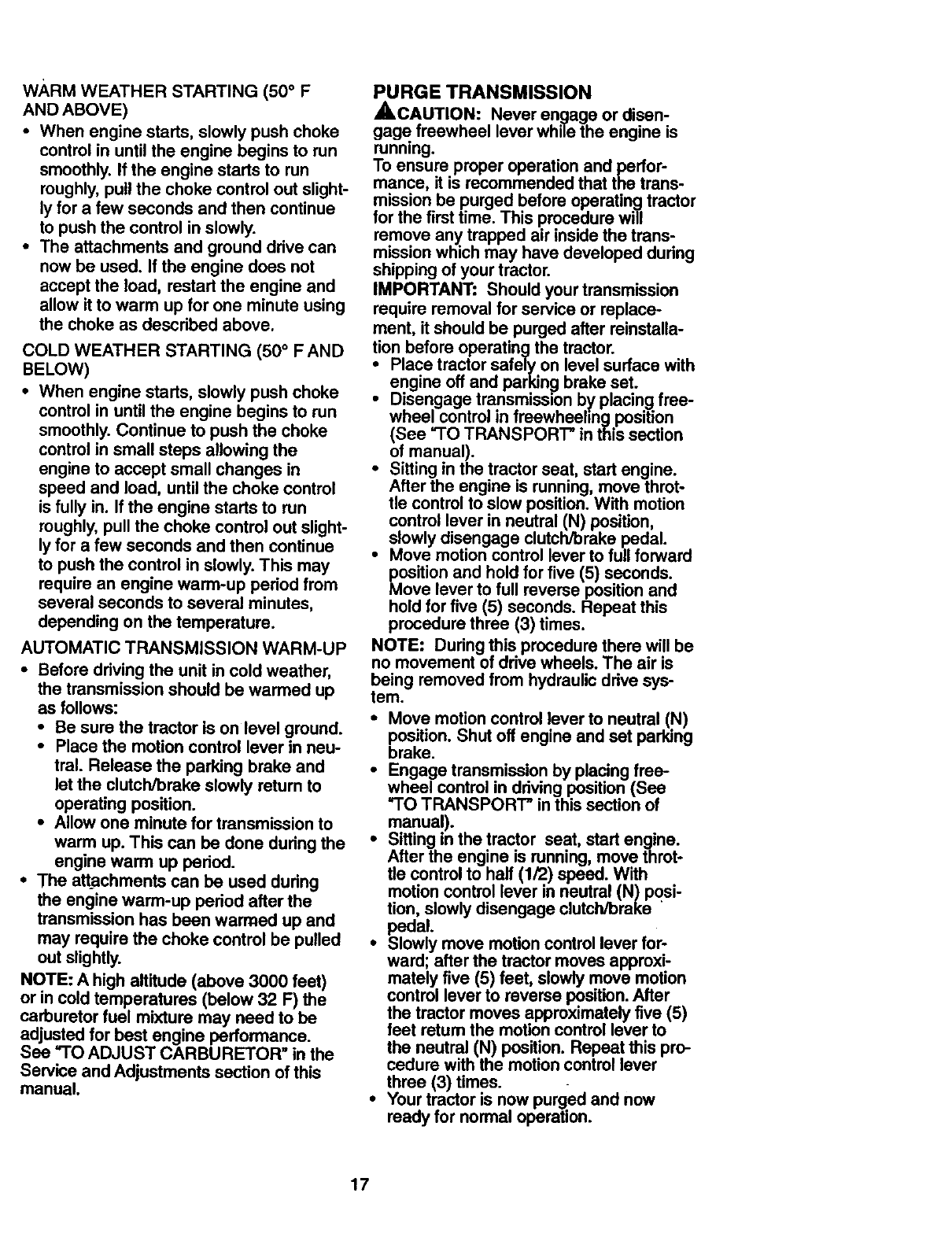 WARM WEATHER STARTING (50° F AND ABOVE)
• When engine starts, slowly push choke control in until the engine begins to run smoothly. If the engine starts to run roughly, pull the choke control out slightly for a few seconds and then continue to push the control in slowly.
• The attachments and ground drive can now be used. If the engine does not accept the load, restart the engine and allow it to warm up for one minute using the choke as described above.

COLD WEATHER STARTING (50° F AND BELOW)
• When engine starts, slowly push choke control in until the engine begins to run smoothly. Continue to push the choke control in small steps allowing the engine to accept small changes in speed and load, until the choke control is fully in. If the engine starts to run roughly, pull the choke control out slightly for a few seconds and then continue to push the control in slowly. This may require an engine warm-up period from several seconds to several minutes, depending on the temperature.

AUTOMATIC TRANSMISSION WARM-UP
• Before driving the unit in cold weather, the transmission should be warmed up as follows:
• Be sure the tractor is on level ground.
• Place the motion control lever in neutral. Release the parking brake and let the clutch/brake slowly return to operating position.
• Allow one minute for transmission to warm up. This can be done during the engine warm up period.
• The attachments can be used during the engine warm-up period after the transmission has been warmed up and may require the choke control be pulled out slightly.

NOTE: A high altitude (above 3000 feet) or in cold temperatures (below 32 F) the carburetor fuel mixture may need to be adjusted for best engine performance. See "TO ADJUST CARBURETOR" in the Service and Adjustments section of this manual.

PURGE TRANSMISSION
CAUTION: Never engage or disengage freewheel lever while the engine is running.
To ensure proper operation and performance, it is recommended that the transmission be purged before operating tractor for the first time. This procedure will remove any trapped air inside the transmission which may have developed during shipping of your tractor.
IMPORTANT: Should your transmission require removal for service or replacement, it should be purged after reinstallation before operating the tractor.
• Place tractor safely on level surface with engine off and parking brake set.
• Disengage transmission by placing freewheel control in freewheeling position (See "TO TRANSPORT" in this section of manual).
• Sitting in the tractor seat, start engine. After the engine is running, move throttle control to slow position. With motion control lever in neutral (N) position, slowly disengage clutch/brake pedal.
• Move motion control lever to full forward position and hold for five (5) seconds. Move lever to full reverse position and hold for five (5) seconds. Repeat this procedure three (3) times.
NOTE: During this procedure there will be no movement of drive wheels. The air is being removed from hydraulic drive system.
• Move motion control lever to neutral (N) position. Shut off engine and set parking brake.
• Engage transmission by placing freewheel control in driving position (See "TO TRANSPORT" in this section of manual).
• Sitting in the tractor seat, start engine. After the engine is running, move throttle control to half (1/2) speed. With motion control lever in neutral (N) position, slowly disengage clutch/brake pedal.
• Slowly move motion control lever forward; after the tractor moves approximately five (5) feet, slowly move motion control lever to reverse position. After the tractor moves approximately five (5) feet return the motion control lever to the neutral (N) position. Repeat this procedure with the motion control lever three (3) times.
• Your tractor is now purged and now ready for normal operation.

17